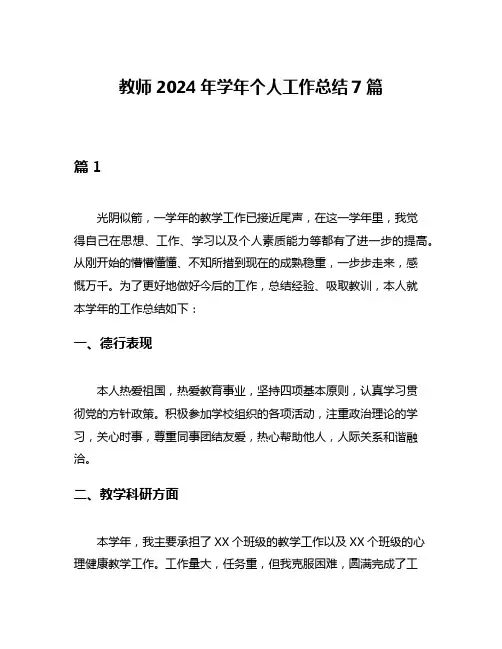 教师 2024 年学年个人工作总结 7 篇

篇 1

光阴似箭，一学年的教学工作已接近尾声，在这一学年里，我觉得自己在思想、工作、学习以及个人素质能力等都有了进一步的提高。从刚开始的懵懵懂懂、不知所措到现在的成熟稳重，一步步走来，感慨万千。为了更好地做好今后的工作，总结经验、吸取教训，本人就本学年的工作总结如下：

一、德行表现

本人热爱祖国，热爱教育事业，坚持四项基本原则，认真学习贯彻党的方针政策。积极参加学校组织的各项活动，注重政治理论的学习，关心时事，尊重同事团结友爱，热心帮助他人，人际关系和谐融洽。

二、教学科研方面

本学年，我主要承担了 XX 个班级的教学工作以及 XX 个班级的心理健康教学工作。工作量大，任务重，但我克服困难，圆满完成了工